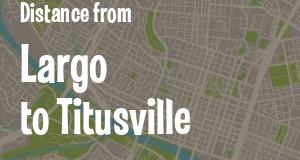 Distance from

Largo to Titusville